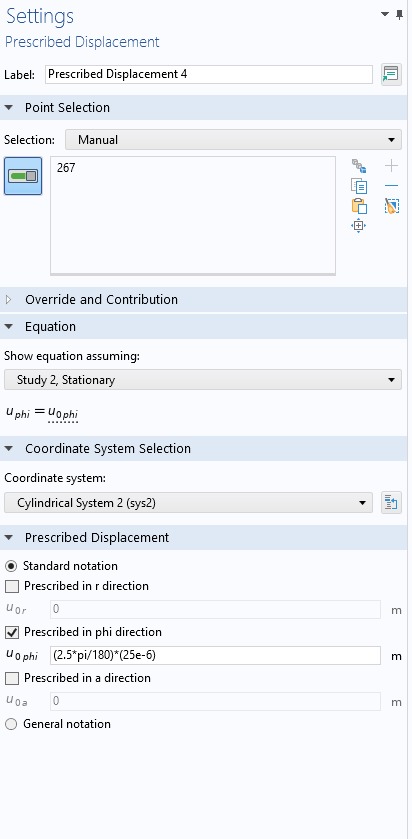 Settings
Prescribed Displacement

Label: Prescribed Displacement 4

Point Selection

Selection: Manual

267

Override and Contribution

Equation

Show equation assuming:

Study 2, Stationary

$u_{phi} = u_{0phi}$

Coordinate System Selection

Coordinate system:

Cylindrical System 2 (sys2)

Prescribed Displacement

Standard notation

Prescribed in r direction

$u_{0r}$ 0 m

Prescribed in phi direction

$u_{0phi}$ (2.5*pi/180)*(25e-6) m

Prescribed in a direction

$u_{0a}$ 0 m

General notation